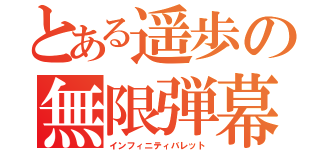 とある遥歩の
無限弾幕
インフィニティバレット